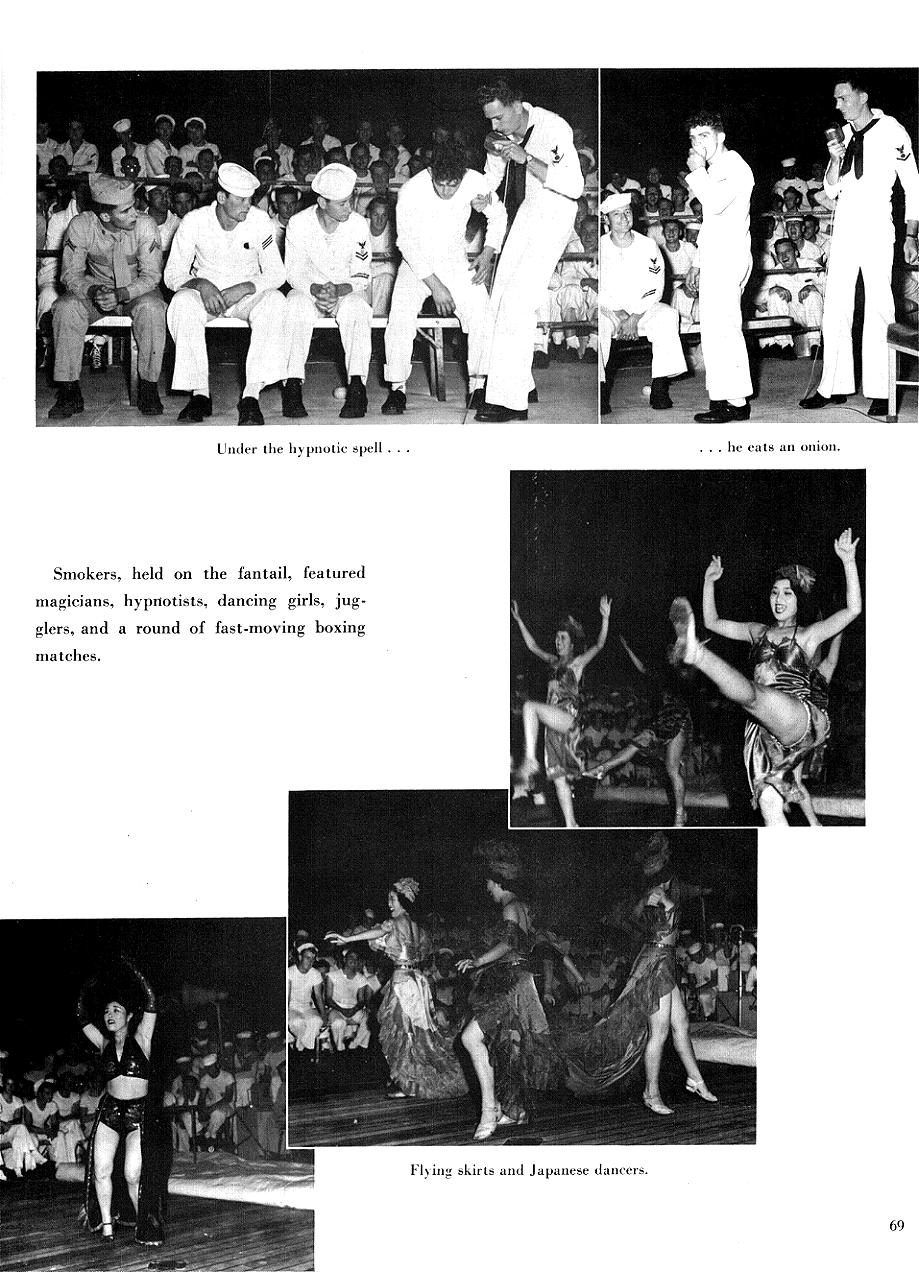 Under the hypnotic spell . . .

. . . he eats an onion.

Smokers, held on the fantail, featured magicians, hypnotists, dancing girls, jugglers, and a round of fast-moving boxing matches.

Flying skirts and Japanese dancers.

69